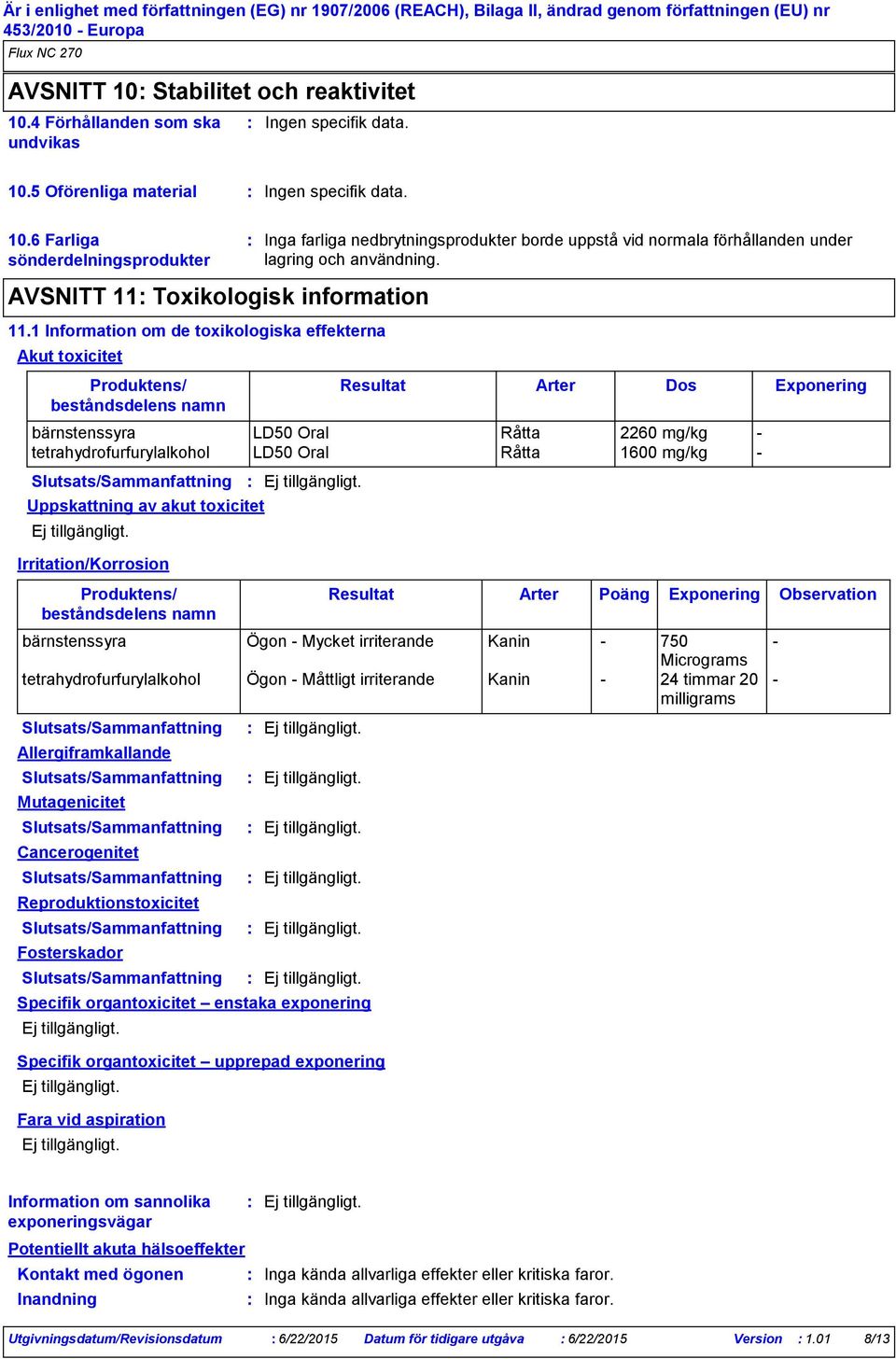 Är i enlighet med författningen (EG) nr 1907/2006 (REACH), Bilaga II, ändrad genom författningen (EU) nr 453/2010 - Europa

Flux NC 270

AVSNITT 10: Stabilitet och reaktivitet

10.4 Förhållanden som ska undvikas : Ingen specifik data.

10.5 Oförenliga material : Ingen specifik data.

10.6 Farliga sönderdelningsprodukter : Inga farliga nedbrytningsprodukter borde uppstå vid normala förhållanden under lagring och användning.

AVSNITT 11: Toxikologisk information

11.1 Information om de toxikologiska effekterna

Akut toxicitet

| Produktens/ beståndsdelens namn | Resultat | Arter | Dos | Exponering |
|---|---|---|---|---|
| bärnstenssyra | LD50 Oral | Råtta | 2260 mg/kg | - |
| tetrahydrofurfurylalkohol | LD50 Oral | Råtta | 1600 mg/kg | - |

Slutsats/Sammanfattning : Ej tillgängligt.

Uppskattning av akut toxicitet

Ej tillgängligt.

Irritation/Korrosion

| Produktens/ beståndsdelens namn | Resultat | Arter | Poäng | Exponering | Observation |
|---|---|---|---|---|---|
| bärnstenssyra | Ögon - Mycket irriterande | Kanin | - | 750 Micrograms | - |
| tetrahydrofurfurylalkohol | Ögon - Måttligt irriterande | Kanin | - | 24 timmar 20 milligrams | - |

Slutsats/Sammanfattning : Ej tillgängligt.

Allergiframkallande

Slutsats/Sammanfattning : Ej tillgängligt.

Mutagenicitet

Slutsats/Sammanfattning : Ej tillgängligt.

Cancerogenitet

Slutsats/Sammanfattning : Ej tillgängligt.

Reproduktionstoxicitet

Slutsats/Sammanfattning : Ej tillgängligt.

Fosterskador

Slutsats/Sammanfattning : Ej tillgängligt.

Specifik organtoxicitet – enstaka exponering

Ej tillgängligt.

Specifik organtoxicitet – upprepad exponering

Ej tillgängligt.

Fara vid aspiration

Ej tillgängligt.

Information om sannolika exponeringsvägar : Ej tillgängligt.

Potentiellt akuta hälsoeffekter

Kontakt med ögonen : Inga kända allvarliga effekter eller kritiska faror.

Inandning : Inga kända allvarliga effekter eller kritiska faror.

Utgivningsdatum/Revisionsdatum : 6/22/2015 Datum för tidigare utgåva : 6/22/2015 Version : 1.01 8/13